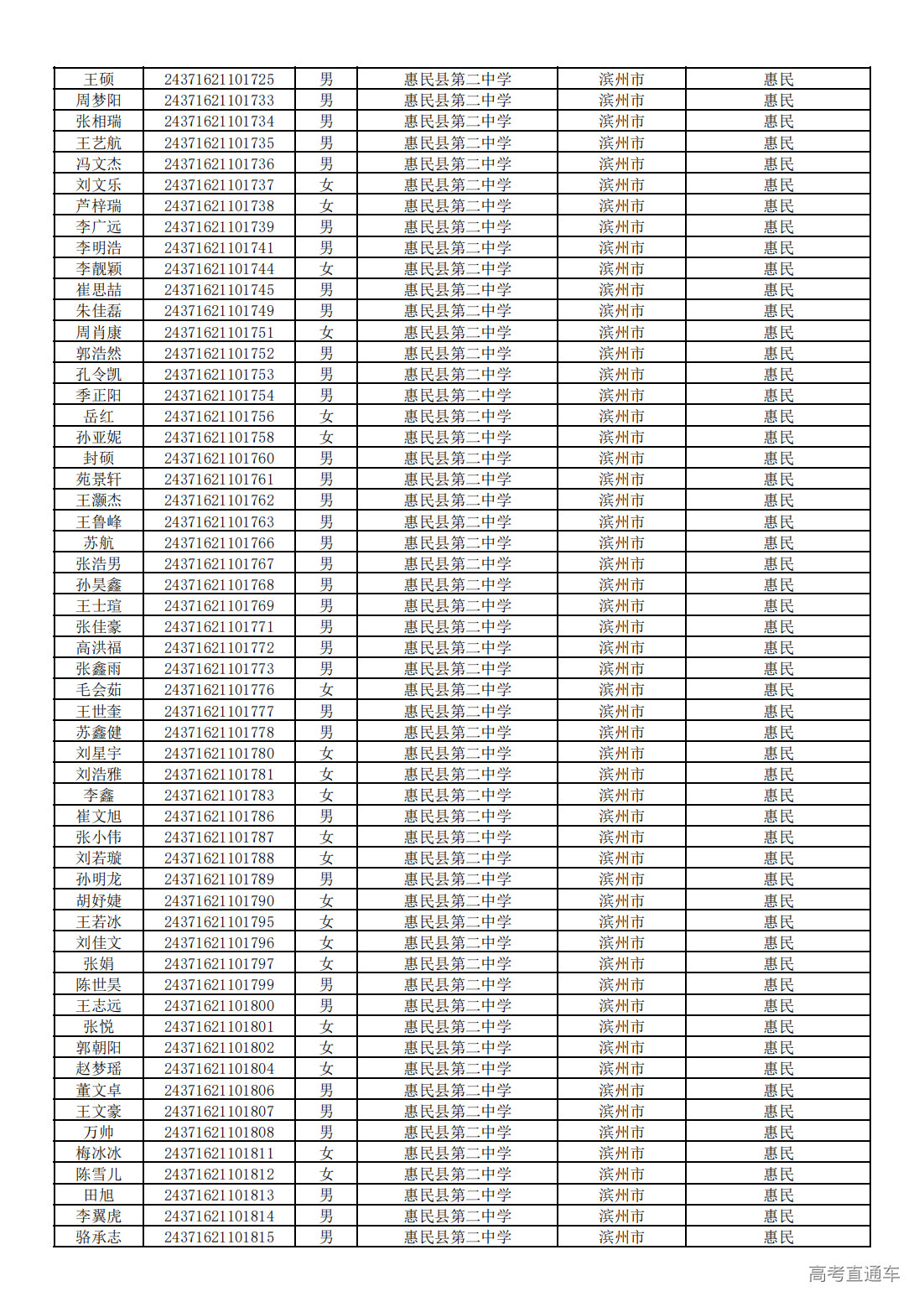 | 王硕 | 24371621101725 | 男 | 惠民县第二中学 | 滨州市 | 惠民 |
|---|---|---|---|---|---|
| 周梦阳 | 24371621101733 | 男 | 惠民县第二中学 | 滨州市 | 惠民 |
| 张相瑞 | 24371621101734 | 男 | 惠民县第二中学 | 滨州市 | 惠民 |
| 王艺航 | 24371621101735 | 男 | 惠民县第二中学 | 滨州市 | 惠民 |
| 冯文杰 | 24371621101736 | 男 | 惠民县第二中学 | 滨州市 | 惠民 |
| 刘文乐 | 24371621101737 | 女 | 惠民县第二中学 | 滨州市 | 惠民 |
| 芦梓瑞 | 24371621101738 | 女 | 惠民县第二中学 | 滨州市 | 惠民 |
| 李广远 | 24371621101739 | 男 | 惠民县第二中学 | 滨州市 | 惠民 |
| 李明浩 | 24371621101741 | 男 | 惠民县第二中学 | 滨州市 | 惠民 |
| 李靓颖 | 24371621101744 | 女 | 惠民县第二中学 | 滨州市 | 惠民 |
| 崔思喆 | 24371621101745 | 男 | 惠民县第二中学 | 滨州市 | 惠民 |
| 朱佳磊 | 24371621101749 | 男 | 惠民县第二中学 | 滨州市 | 惠民 |
| 周肖康 | 24371621101751 | 女 | 惠民县第二中学 | 滨州市 | 惠民 |
| 郭浩然 | 24371621101752 | 男 | 惠民县第二中学 | 滨州市 | 惠民 |
| 孔令凯 | 24371621101753 | 男 | 惠民县第二中学 | 滨州市 | 惠民 |
| 季正阳 | 24371621101754 | 男 | 惠民县第二中学 | 滨州市 | 惠民 |
| 岳红 | 24371621101756 | 女 | 惠民县第二中学 | 滨州市 | 惠民 |
| 孙亚妮 | 24371621101758 | 女 | 惠民县第二中学 | 滨州市 | 惠民 |
| 封硕 | 24371621101760 | 男 | 惠民县第二中学 | 滨州市 | 惠民 |
| 苑景轩 | 24371621101761 | 男 | 惠民县第二中学 | 滨州市 | 惠民 |
| 王灏杰 | 24371621101762 | 男 | 惠民县第二中学 | 滨州市 | 惠民 |
| 王鲁峰 | 24371621101763 | 男 | 惠民县第二中学 | 滨州市 | 惠民 |
| 苏航 | 24371621101766 | 男 | 惠民县第二中学 | 滨州市 | 惠民 |
| 张浩男 | 24371621101767 | 男 | 惠民县第二中学 | 滨州市 | 惠民 |
| 孙昊鑫 | 24371621101768 | 男 | 惠民县第二中学 | 滨州市 | 惠民 |
| 王士瑄 | 24371621101769 | 男 | 惠民县第二中学 | 滨州市 | 惠民 |
| 张佳豪 | 24371621101771 | 男 | 惠民县第二中学 | 滨州市 | 惠民 |
| 高洪福 | 24371621101772 | 男 | 惠民县第二中学 | 滨州市 | 惠民 |
| 张鑫雨 | 24371621101773 | 男 | 惠民县第二中学 | 滨州市 | 惠民 |
| 毛会茹 | 24371621101776 | 女 | 惠民县第二中学 | 滨州市 | 惠民 |
| 王世奎 | 24371621101777 | 男 | 惠民县第二中学 | 滨州市 | 惠民 |
| 苏鑫健 | 24371621101778 | 男 | 惠民县第二中学 | 滨州市 | 惠民 |
| 刘星宇 | 24371621101780 | 女 | 惠民县第二中学 | 滨州市 | 惠民 |
| 刘浩雅 | 24371621101781 | 女 | 惠民县第二中学 | 滨州市 | 惠民 |
| 李鑫 | 24371621101783 | 女 | 惠民县第二中学 | 滨州市 | 惠民 |
| 崔文旭 | 24371621101786 | 男 | 惠民县第二中学 | 滨州市 | 惠民 |
| 张小伟 | 24371621101787 | 女 | 惠民县第二中学 | 滨州市 | 惠民 |
| 刘若璇 | 24371621101788 | 女 | 惠民县第二中学 | 滨州市 | 惠民 |
| 孙明龙 | 24371621101789 | 男 | 惠民县第二中学 | 滨州市 | 惠民 |
| 胡妤婕 | 24371621101790 | 女 | 惠民县第二中学 | 滨州市 | 惠民 |
| 王若冰 | 24371621101795 | 女 | 惠民县第二中学 | 滨州市 | 惠民 |
| 刘佳文 | 24371621101796 | 女 | 惠民县第二中学 | 滨州市 | 惠民 |
| 张娟 | 24371621101797 | 女 | 惠民县第二中学 | 滨州市 | 惠民 |
| 陈世昊 | 24371621101799 | 男 | 惠民县第二中学 | 滨州市 | 惠民 |
| 王志远 | 24371621101800 | 男 | 惠民县第二中学 | 滨州市 | 惠民 |
| 张悦 | 24371621101801 | 女 | 惠民县第二中学 | 滨州市 | 惠民 |
| 郭朝阳 | 24371621101802 | 女 | 惠民县第二中学 | 滨州市 | 惠民 |
| 赵梦瑶 | 24371621101804 | 女 | 惠民县第二中学 | 滨州市 | 惠民 |
| 董文卓 | 24371621101806 | 男 | 惠民县第二中学 | 滨州市 | 惠民 |
| 王文豪 | 24371621101807 | 男 | 惠民县第二中学 | 滨州市 | 惠民 |
| 万帅 | 24371621101808 | 男 | 惠民县第二中学 | 滨州市 | 惠民 |
| 梅冰冰 | 24371621101811 | 女 | 惠民县第二中学 | 滨州市 | 惠民 |
| 陈雪儿 | 24371621101812 | 女 | 惠民县第二中学 | 滨州市 | 惠民 |
| 田旭 | 24371621101813 | 男 | 惠民县第二中学 | 滨州市 | 惠民 |
| 李翼虎 | 24371621101814 | 男 | 惠民县第二中学 | 滨州市 | 惠民 |
| 骆承志 | 24371621101815 | 男 | 惠民县第二中学 | 滨州市 | 惠民 |

高考直通车